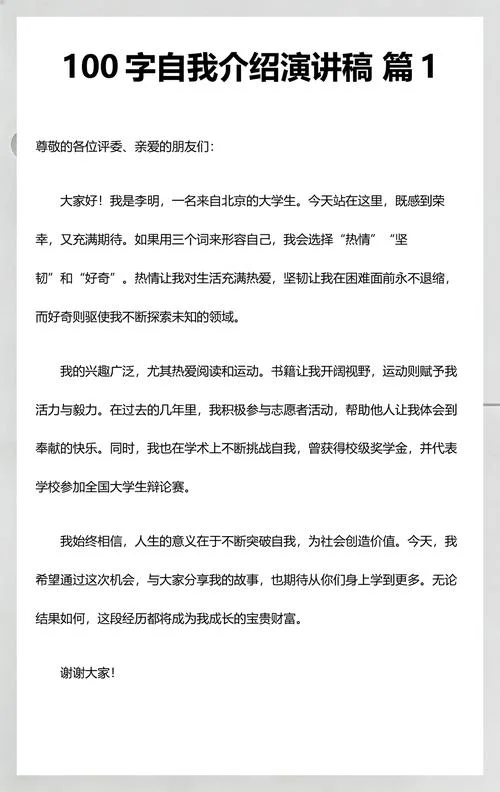 100 字自我介绍演讲稿 篇 1

尊敬的各位评委、亲爱的朋友们：

大家好！我是李明，一名来自北京的大学生。今天站在这里，既感到荣幸，又充满期待。如果用三个词来形容自己，我会选择“热情”“坚韧”和“好奇”。热情让我对生活充满热爱，坚韧让我在困难面前永不退缩，而好奇则驱使我不断探索未知的领域。

我的兴趣广泛，尤其热爱阅读和运动。书籍让我开阔视野，运动则赋予我活力与毅力。在过去的几年里，我积极参与志愿者活动，帮助他人让我体会到奉献的快乐。同时，我也在学术上不断挑战自我，曾获得校级奖学金，并代表学校参加全国大学生辩论赛。

我始终相信，人生的意义在于不断突破自我，为社会创造价值。今天，我希望通过这次机会，与大家分享我的故事，也期待从你们身上学到更多。无论结果如何，这段经历都将成为我成长的宝贵财富。

谢谢大家！